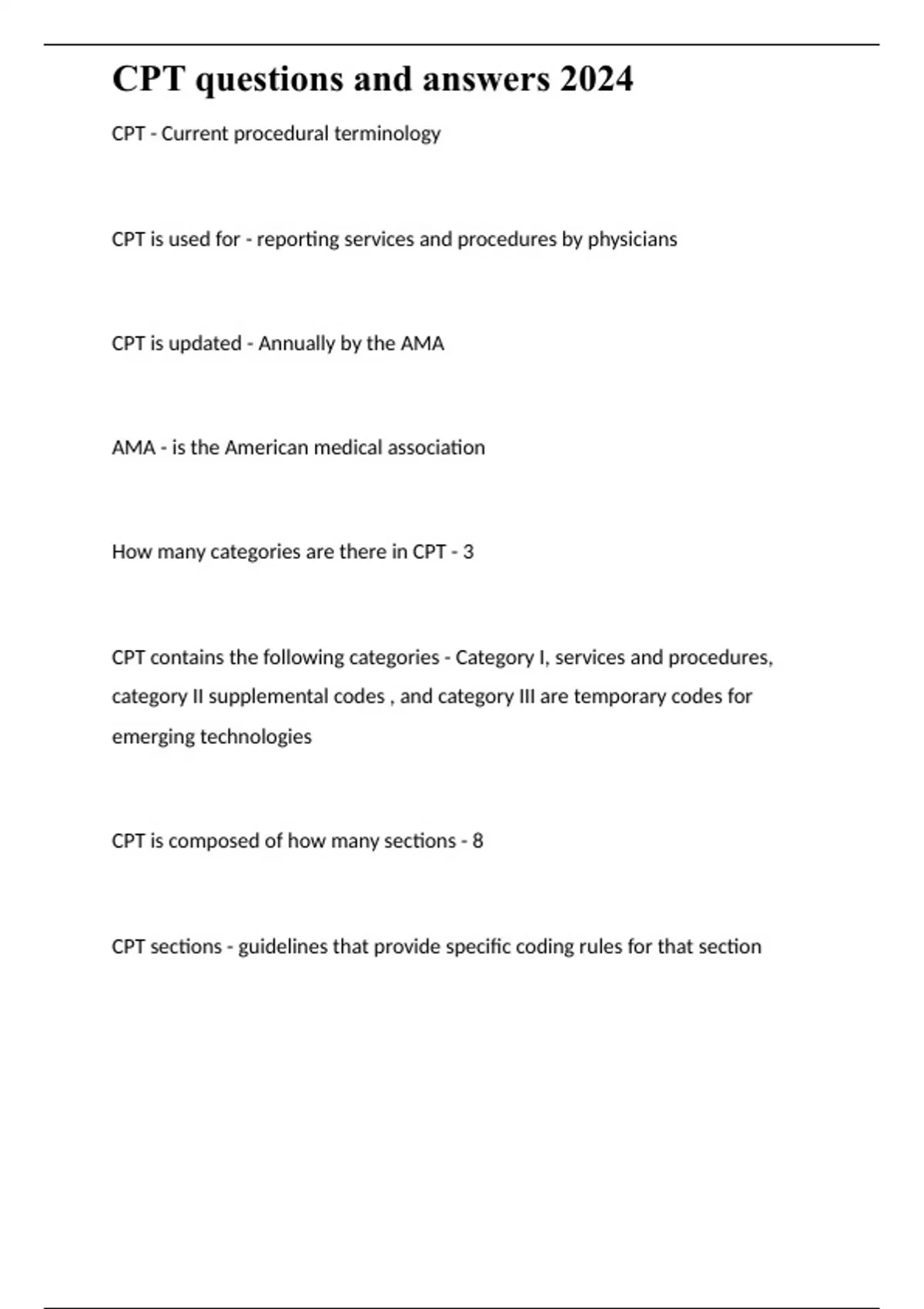 CPT questions and answers 2024

CPT - Current procedural terminology

CPT is used for - reporting services and procedures by physicians

CPT is updated - Annually by the AMA

AMA - is the American medical association

How many categories are there in CPT - 3

CPT contains the following categories - Category I, services and procedures, category II supplemental codes , and category III are temporary codes for emerging technologies

CPT is composed of how many sections - 8

CPT sections - guidelines that provide specific coding rules for that section